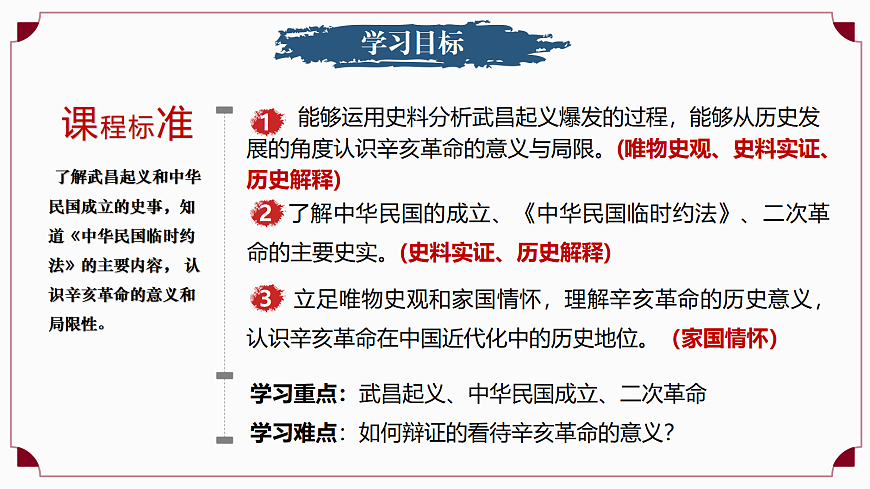 学习目标

课程标准

了解武昌起义和中华民国成立的史事，知道《中华民国临时约法》的主要内容，认识辛亥革命的意义和局限性。

1 能够运用史料分析武昌起义爆发的过程，能够从历史发展的角度认识辛亥革命的意义与局限。(唯物史观、史料实证、历史解释)

2 了解中华民国的成立、《中华民国临时约法》、二次革命的主要史实。(史料实证、历史解释)

3 立足唯物史观和家国情怀，理解辛亥革命的历史意义，认识辛亥革命在中国近代化中的历史地位。 (家国情怀)

学习重点：武昌起义、中华民国成立、二次革命

学习难点：如何辩证的看待辛亥革命的意义？